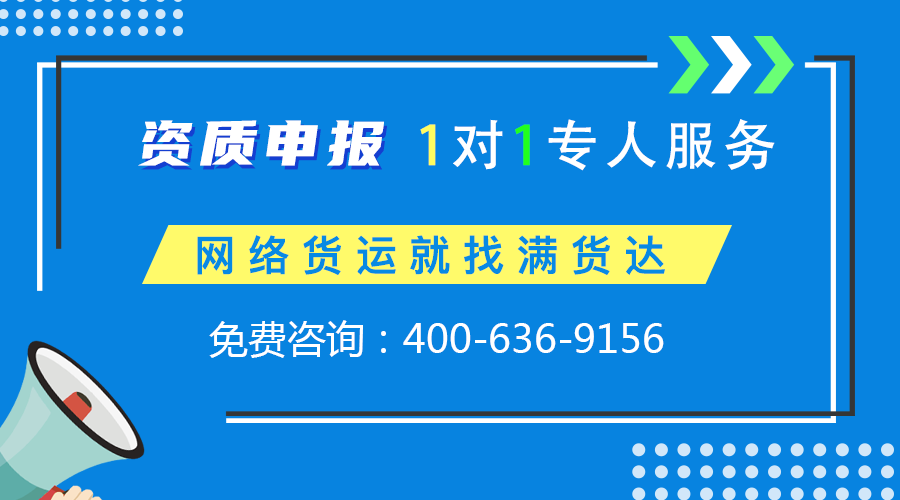 资质申报 1对1专人服务

网络货运就找满货达

免费咨询：400-636-9156